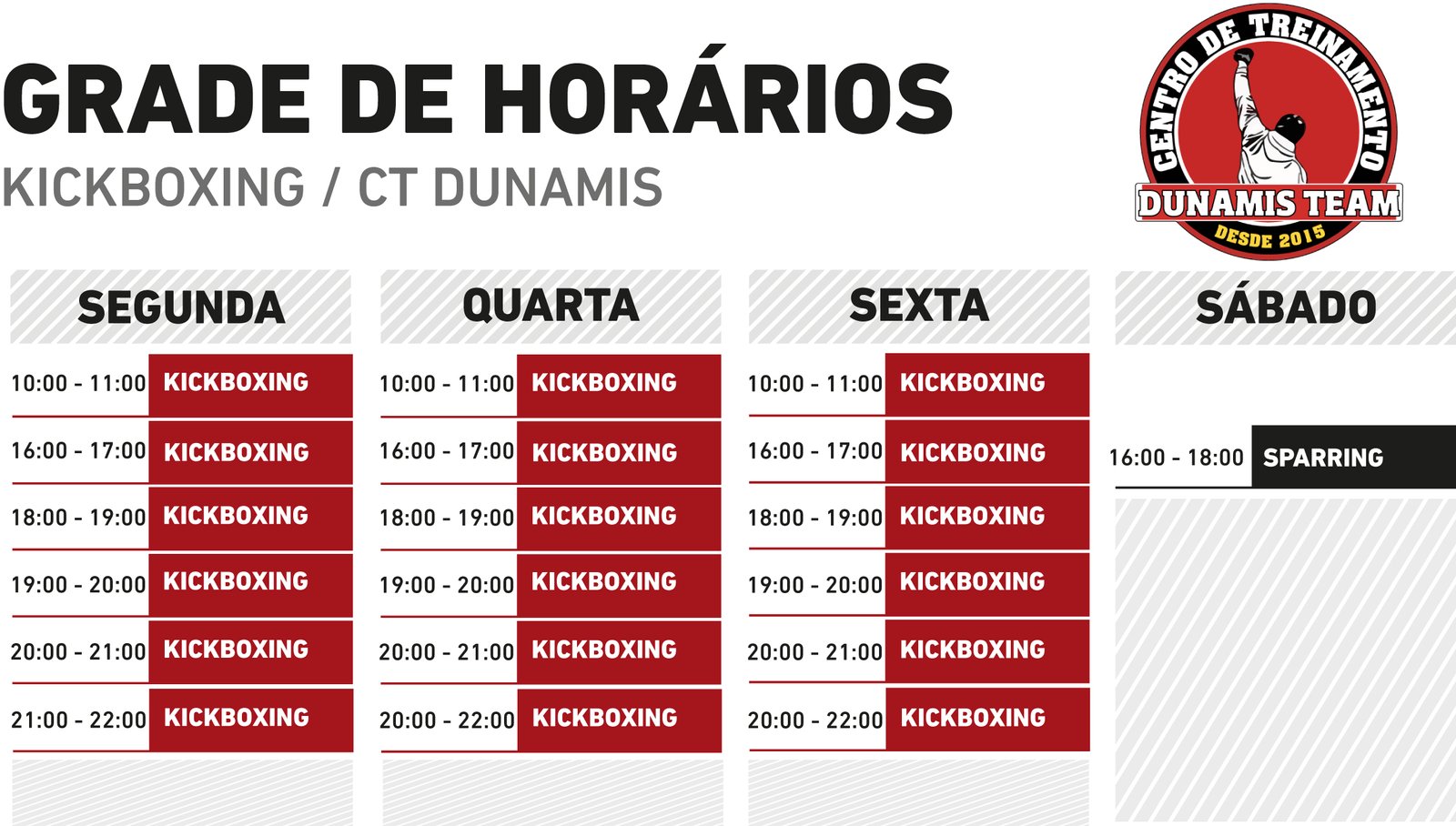 GRADE DE HORÁRIOS

KICKBOXING / CT DUNAMIS

CENTRO DE TREINAMENTO
DUNAMIS TEAM
DESDE 2015

SEGUNDA

10:00 - 11:00 KICKBOXING
16:00 - 17:00 KICKBOXING
18:00 - 19:00 KICKBOXING
19:00 - 20:00 KICKBOXING
20:00 - 21:00 KICKBOXING
21:00 - 22:00 KICKBOXING

QUARTA

10:00 - 11:00 KICKBOXING
16:00 - 17:00 KICKBOXING
18:00 - 19:00 KICKBOXING
19:00 - 20:00 KICKBOXING
20:00 - 21:00 KICKBOXING
20:00 - 22:00 KICKBOXING

SEXTA

10:00 - 11:00 KICKBOXING
16:00 - 17:00 KICKBOXING
18:00 - 19:00 KICKBOXING
19:00 - 20:00 KICKBOXING
20:00 - 21:00 KICKBOXING
20:00 - 22:00 KICKBOXING

SÁBADO

16:00 - 18:00 SPARRING